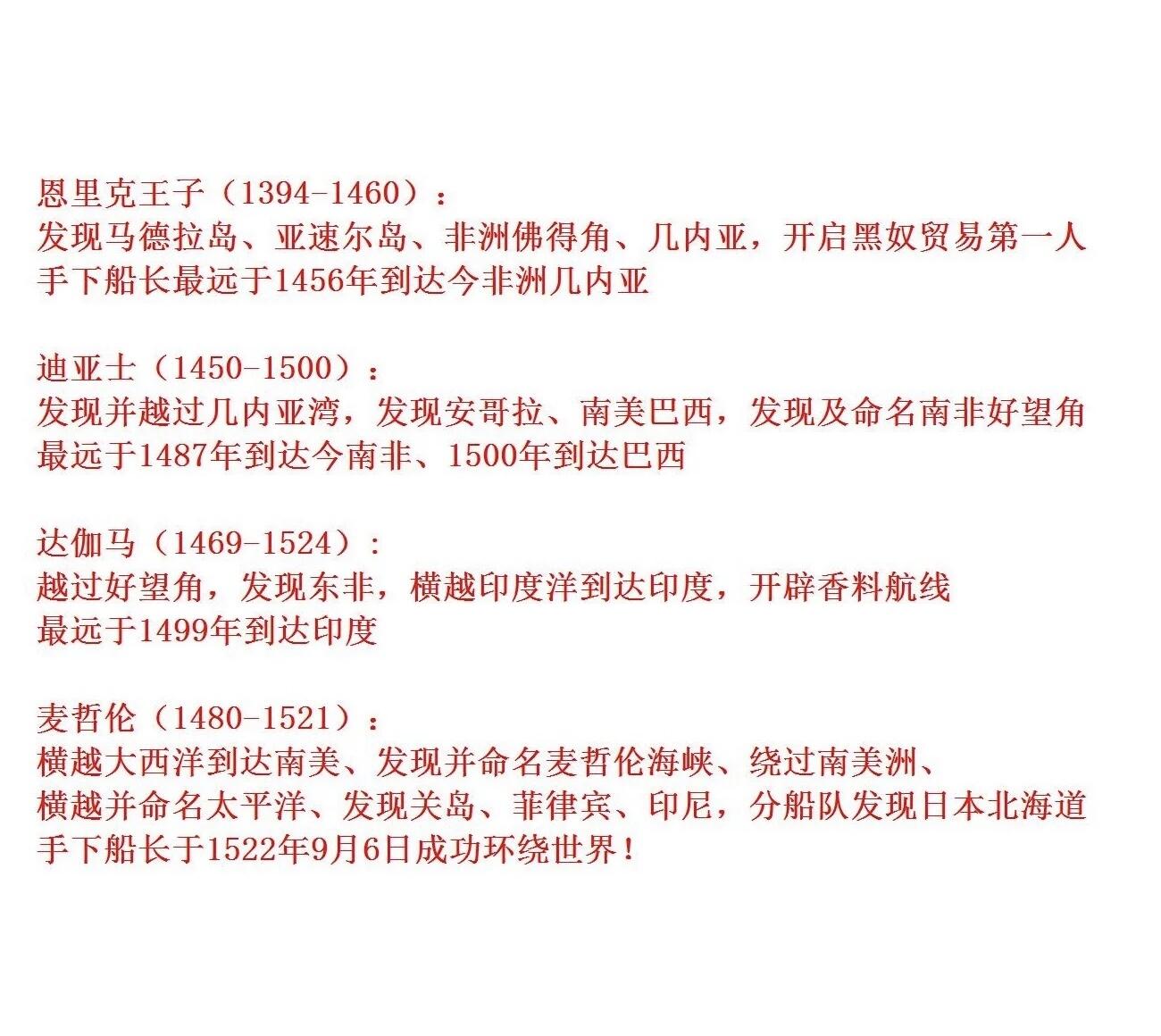 恩里克王子（1394-1460）：
发现马德拉岛、亚速尔岛、非洲佛得角、几内亚，开启黑奴贸易第一人
手下船长最远于1456年到达今非洲几内亚

迪亚士（1450-1500）：
发现并越过几内亚湾，发现安哥拉、南美巴西，发现及命名南非好望角
最远于1487年到达今南非、1500年到达巴西

达伽马（1469-1524）：
越过好望角，发现东非，横越印度洋到达印度，开辟香料航线
最远于1499年到达印度

麦哲伦（1480-1521）：
横越大西洋到达南美、发现并命名麦哲伦海峡、绕过南美洲、
横越并命名太平洋、发现关岛、菲律宾、印尼，分船队发现日本北海道
手下船长于1522年9月6日成功环绕世界！